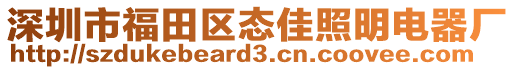 深圳市福田区态佳照明电器厂
http://szdukebeard3.cn.coovee.com